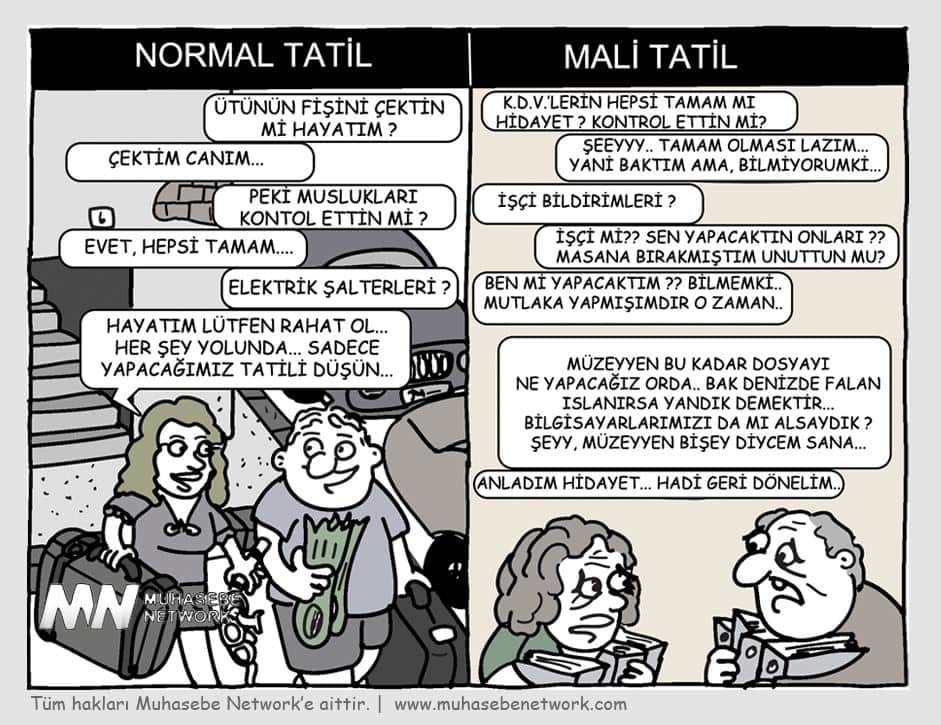 NORMAL TATİL

ÜTÜNÜN FİŞİNİ ÇEKTİN Mİ HAYATIM ?

ÇEKTİM CANIM...

PEKİ MUSLUKLARI KONTOL ETTİN Mİ ?

6

EVET, HEPSİ TAMAM....

ELEKTRİK ŞALTERLERİ ?

HAYATIM LÜTFEN RAHAT OL... HER ŞEY YOLUNDA... SADECE YAPACAĞIMIZ TATİLİ DÜŞÜN...

MN MUHASEBE NETWORK

MALİ TATİL

K.D.V.'LERİN HEPSİ TAMAM MI HİDAYET ? KONTROL ETTİN Mİ?

ŞEEYYY.. TAMAM OLMASI LAZIM... YANİ BAKTIM AMA, BİLMİYORUMKİ...

İŞÇİ BİLDİRİMLERİ ?

İŞÇİ Mİ?? SEN YAPACAKTIN ONLARI ?? MASANA BIRAKMIŞTIM UNUTTUN MU?

BEN Mİ YAPACAKTIM ?? BİLMEMKİ.. MUTLAKA YAPMIŞIMDIR O ZAMAN..

MÜZEYYEN BU KADAR DOSYAYI NE YAPACAĞIZ ORDA.. BAK DENİZDE FALAN ISLANIRSA YANDIK DEMEKTİR... BİLGİSAYARLARIMIZI DA MI ALSAYDIK ? ŞEYY, MÜZEYYEN BİŞEY DİYCEM SANA...

ANLADIM HİDAYET... HADİ GERİ DÖNELİM..

Tüm hakları Muhasebe Network'e aittir. | www.muhasebenetwork.com